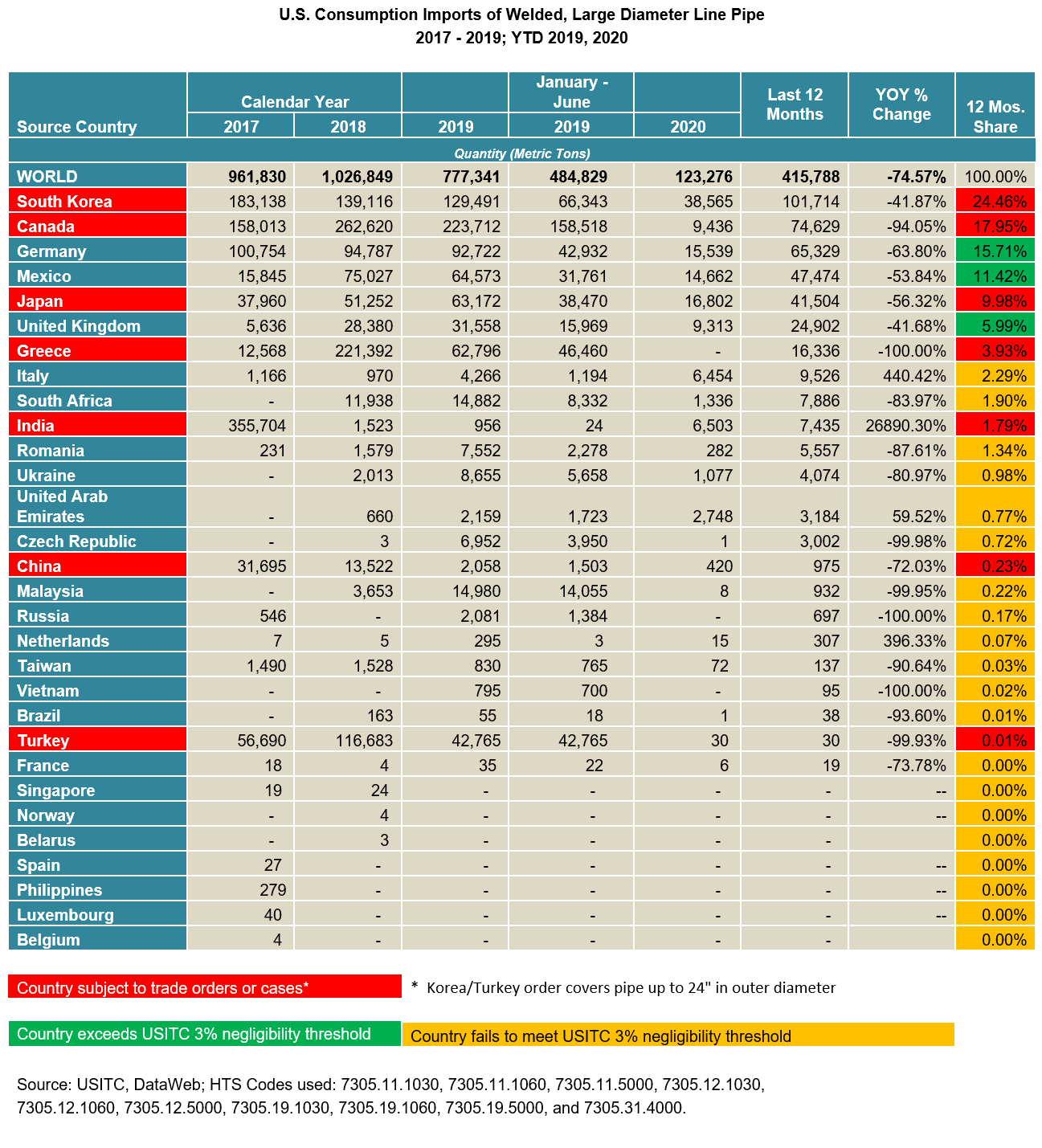 U.S. Consumption Imports of Welded, Large Diameter Line Pipe
2017 - 2019; YTD 2019, 2020

| Source Country | Calendar Year 2017 | Calendar Year 2018 | 2019 | January - June 2019 | 2020 | Last 12 Months | YOY % Change | 12 Mos. Share |
|---|---|---|---|---|---|---|---|---|
| Quantity (Metric Tons) | | | | | | | | |
| WORLD | 961,830 | 1,026,849 | 777,341 | 484,829 | 123,276 | 415,788 | -74.57% | 100.00% |
| South Korea | 183,138 | 139,116 | 129,491 | 66,343 | 38,565 | 101,714 | -41.87% | 24.46% |
| Canada | 158,013 | 262,620 | 223,712 | 158,518 | 9,436 | 74,629 | -94.05% | 17.95% |
| Germany | 100,754 | 94,787 | 92,722 | 42,932 | 15,539 | 65,329 | -63.80% | 15.71% |
| Mexico | 15,845 | 75,027 | 64,573 | 31,761 | 14,662 | 47,474 | -53.84% | 11.42% |
| Japan | 37,960 | 51,252 | 63,172 | 38,470 | 16,802 | 41,504 | -56.32% | 9.98% |
| United Kingdom | 5,636 | 28,380 | 31,558 | 15,969 | 9,313 | 24,902 | -41.68% | 5.99% |
| Greece | 12,568 | 221,392 | 62,796 | 46,460 | - | 16,336 | -100.00% | 3.93% |
| Italy | 1,166 | 970 | 4,266 | 1,194 | 6,454 | 9,526 | 440.42% | 2.29% |
| South Africa | - | 11,938 | 14,882 | 8,332 | 1,336 | 7,886 | -83.97% | 1.90% |
| India | 355,704 | 1,523 | 956 | 24 | 6,503 | 7,435 | 26890.30% | 1.79% |
| Romania | 231 | 1,579 | 7,552 | 2,278 | 282 | 5,557 | -87.61% | 1.34% |
| Ukraine | - | 2,013 | 8,655 | 5,658 | 1,077 | 4,074 | -80.97% | 0.98% |
| United Arab Emirates | - | 660 | 2,159 | 1,723 | 2,748 | 3,184 | 59.52% | 0.77% |
| Czech Republic | - | 3 | 6,952 | 3,950 | 1 | 3,002 | -99.98% | 0.72% |
| China | 31,695 | 13,522 | 2,058 | 1,503 | 420 | 975 | -72.03% | 0.23% |
| Malaysia | - | 3,653 | 14,980 | 14,055 | 8 | 932 | -99.95% | 0.22% |
| Russia | 546 | - | 2,081 | 1,384 | - | 697 | -100.00% | 0.17% |
| Netherlands | 7 | 5 | 295 | 3 | 15 | 307 | 396.33% | 0.07% |
| Taiwan | 1,490 | 1,528 | 830 | 765 | 72 | 137 | -90.64% | 0.03% |
| Vietnam | - | - | 795 | 700 | - | 95 | -100.00% | 0.02% |
| Brazil | - | 163 | 55 | 18 | 1 | 38 | -93.60% | 0.01% |
| Turkey | 56,690 | 116,683 | 42,765 | 42,765 | 30 | 30 | -99.93% | 0.01% |
| France | 18 | 4 | 35 | 22 | 6 | 19 | -73.78% | 0.00% |
| Singapore | 19 | 24 | - | - | - | - | -- | 0.00% |
| Norway | - | 4 | - | - | - | - | -- | 0.00% |
| Belarus | - | 3 | - | - | - | - | | 0.00% |
| Spain | 27 | - | - | - | - | - | -- | 0.00% |
| Philippines | 279 | - | - | - | - | - | -- | 0.00% |
| Luxembourg | 40 | - | - | - | - | - | -- | 0.00% |
| Belgium | 4 | - | - | - | - | - | | 0.00% |

Country subject to trade orders or cases*
* Korea/Turkey order covers pipe up to 24" in outer diameter

Country exceeds USITC 3% negligibility threshold
Country fails to meet USITC 3% negligibility threshold

Source: USITC, DataWeb; HTS Codes used: 7305.11.1030, 7305.11.1060, 7305.11.5000, 7305.12.1030, 7305.12.1060, 7305.12.5000, 7305.19.1030, 7305.19.1060, 7305.19.5000, and 7305.31.4000.